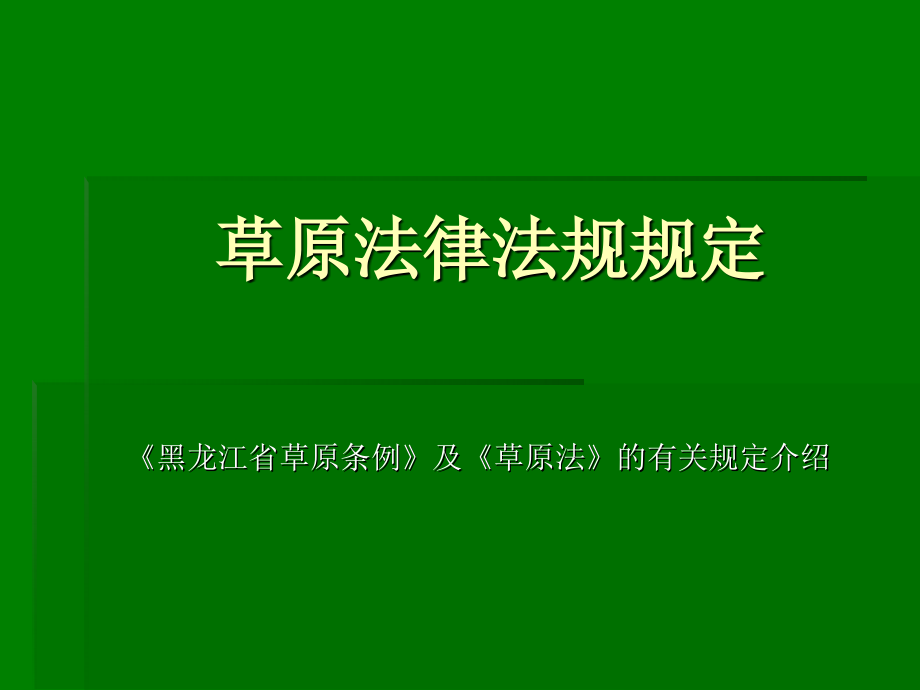 草原法律法规规定

《黑龙江省草原条例》及《草原法》的有关规定介绍